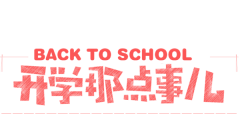 BACK TO SCHOOL
开学那点事儿